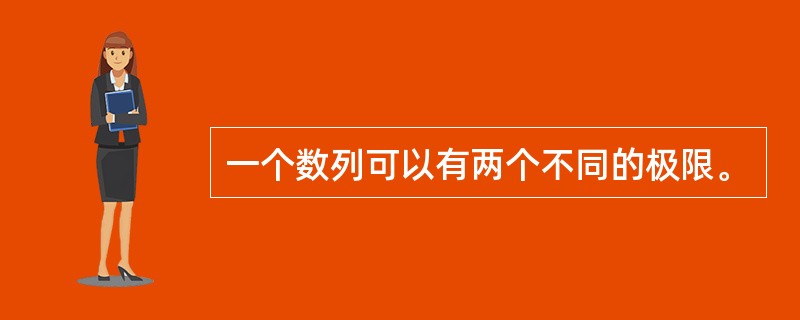 一个数列可以有两个不同的极限。